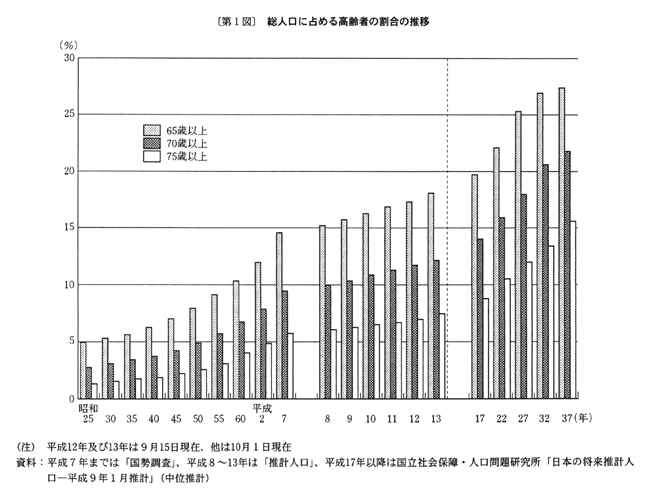 〔第1図〕 総人口に占める高齢者の割合の推移

(%)
30
25
20
15
10
5
0

65歳以上
70歳以上
75歳以上

昭和 25 30 35 40 45 50 55 60 平成 2 7 8 9 10 11 12 13 17 22 27 32 37(年)

(注) 平成12年及び13年は9月15日現在、他は10月1日現在
資料：平成7年までは「国勢調査」、平成8～13年は「推計人口」、平成17年以降は国立社会保障・人口問題研究所「日本の将来推計人口―平成9年1月推計」(中位推計)